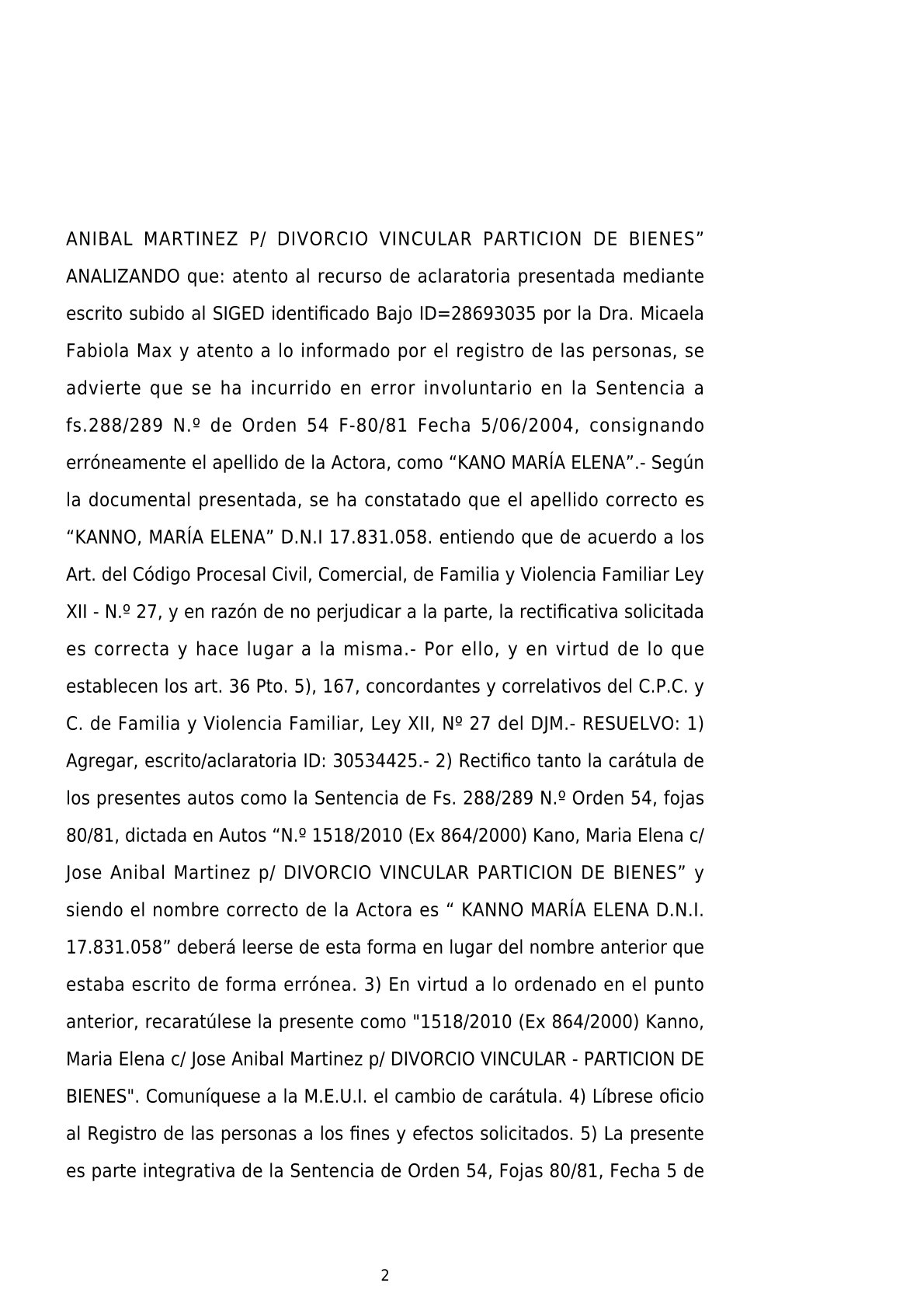 ANIBAL MARTINEZ P/ DIVORCIO VINCULAR PARTICION DE BIENES” ANALIZANDO que: atento al recurso de aclaratoria presentada mediante escrito subido al SIGED identificado Bajo ID=28693035 por la Dra. Micaela Fabiola Max y atento a lo informado por el registro de las personas, se advierte que se ha incurrido en error involuntario en la Sentencia a fs.288/289 N.º de Orden 54 F-80/81 Fecha 5/06/2004, consignando erróneamente el apellido de la Actora, como “KANO MARÍA ELENA”.- Según la documental presentada, se ha constatado que el apellido correcto es “KANNO, MARÍA ELENA” D.N.I 17.831.058. entiendo que de acuerdo a los Art. del Código Procesal Civil, Comercial, de Familia y Violencia Familiar Ley XII - N.º 27, y en razón de no perjudicar a la parte, la rectificativa solicitada es correcta y hace lugar a la misma.- Por ello, y en virtud de lo que establecen los art. 36 Pto. 5), 167, concordantes y correlativos del C.P.C. y C. de Familia y Violencia Familiar, Ley XII, Nº 27 del DJM.- RESUELVO: 1) Agregar, escrito/aclaratoria ID: 30534425.- 2) Rectifico tanto la carátula de los presentes autos como la Sentencia de Fs. 288/289 N.º Orden 54, fojas 80/81, dictada en Autos “N.º 1518/2010 (Ex 864/2000) Kano, Maria Elena c/ Jose Anibal Martinez p/ DIVORCIO VINCULAR PARTICION DE BIENES” y siendo el nombre correcto de la Actora es “ KANNO MARÍA ELENA D.N.I. 17.831.058” deberá leerse de esta forma en lugar del nombre anterior que estaba escrito de forma errónea. 3) En virtud a lo ordenado en el punto anterior, recaratúlese la presente como "1518/2010 (Ex 864/2000) Kanno, Maria Elena c/ Jose Anibal Martinez p/ DIVORCIO VINCULAR - PARTICION DE BIENES". Comuníquese a la M.E.U.I. el cambio de carátula. 4) Líbrese oficio al Registro de las personas a los fines y efectos solicitados. 5) La presente es parte integrativa de la Sentencia de Orden 54, Fojas 80/81, Fecha 5 de

2